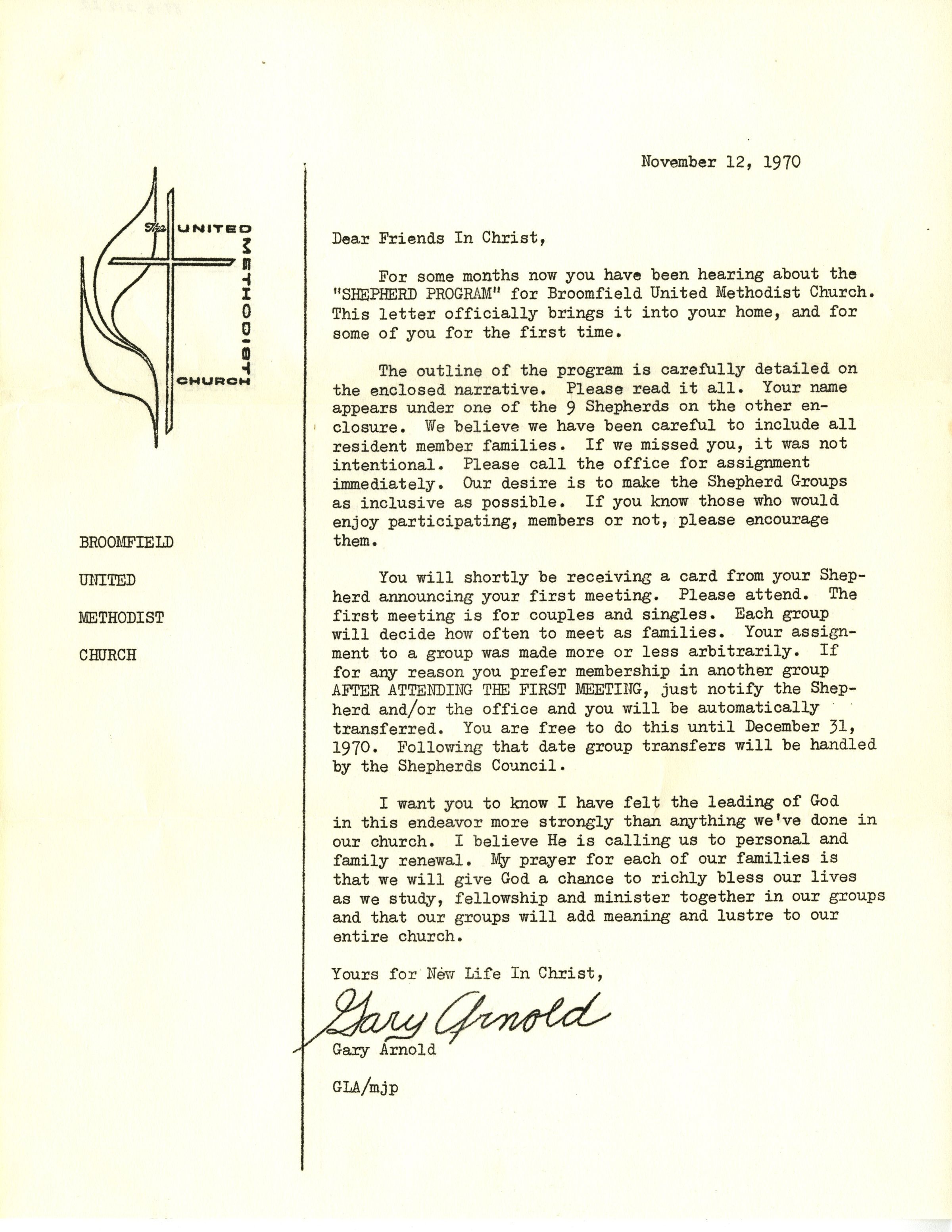 The UNITED METHODIST CHURCH

BROOMFIELD

UNITED

METHODIST

CHURCH

November 12, 1970

Dear Friends In Christ,

For some months now you have been hearing about the "SHEPHERD PROGRAM" for Broomfield United Methodist Church. This letter officially brings it into your home, and for some of you for the first time.

The outline of the program is carefully detailed on the enclosed narrative. Please read it all. Your name appears under one of the 9 Shepherds on the other enclosure. We believe we have been careful to include all resident member families. If we missed you, it was not intentional. Please call the office for assignment immediately. Our desire is to make the Shepherd Groups as inclusive as possible. If you know those who would enjoy participating, members or not, please encourage them.

You will shortly be receiving a card from your Shepherd announcing your first meeting. Please attend. The first meeting is for couples and singles. Each group will decide how often to meet as families. Your assignment to a group was made more or less arbitrarily. If for any reason you prefer membership in another group AFTER ATTENDING THE FIRST MEETING, just notify the Shepherd and/or the office and you will be automatically transferred. You are free to do this until December 31, 1970. Following that date group transfers will be handled by the Shepherds Council.

I want you to know I have felt the leading of God in this endeavor more strongly than anything we've done in our church. I believe He is calling us to personal and family renewal. My prayer for each of our families is that we will give God a chance to richly bless our lives as we study, fellowship and minister together in our groups and that our groups will add meaning and lustre to our entire church.

Yours for New Life In Christ,

Gary Arnold

Gary Arnold

GLA/mjp